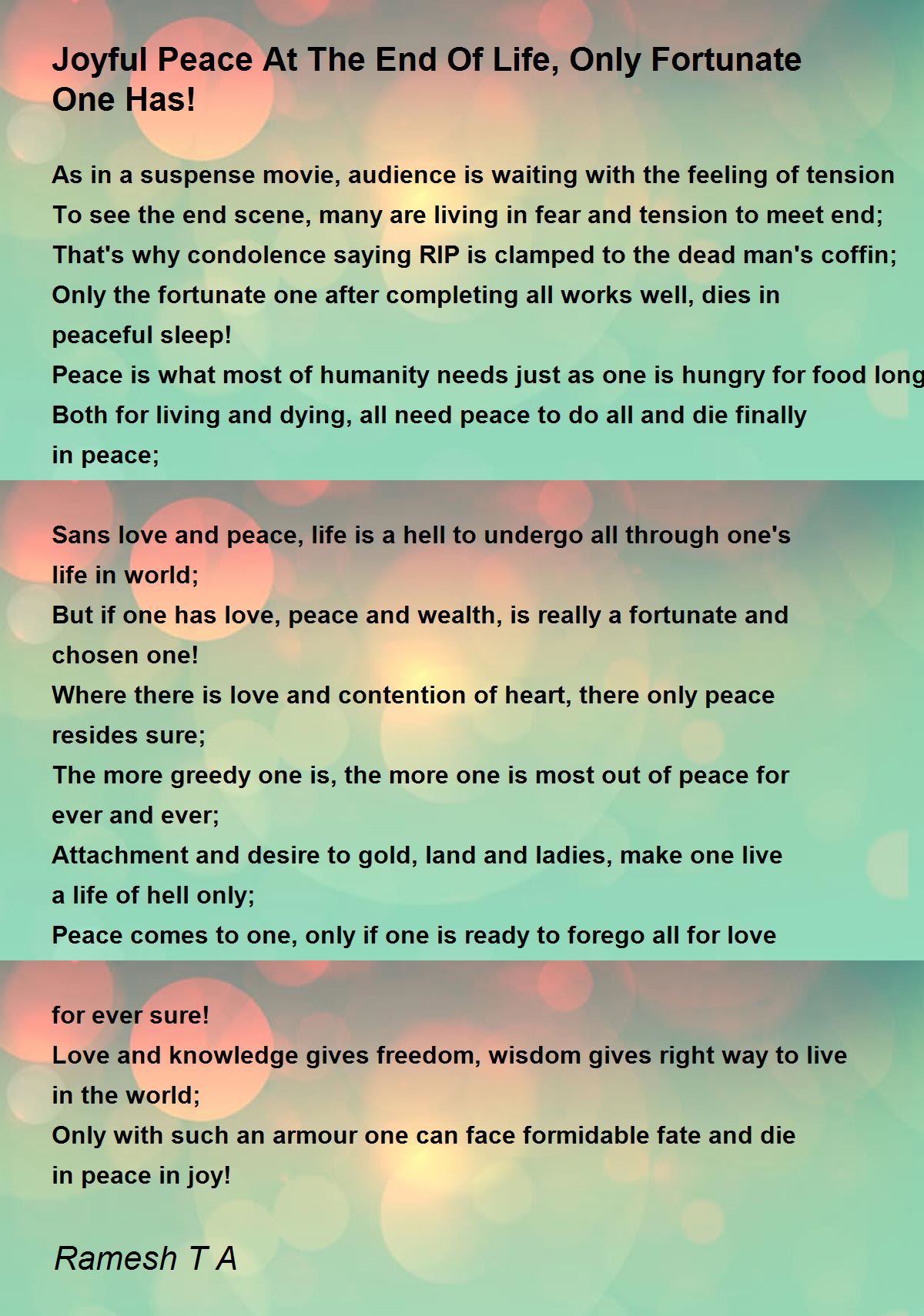 Joyful Peace At The End Of Life, Only Fortunate One Has!

As in a suspense movie, audience is waiting with the feeling of tension
To see the end scene, many are living in fear and tension to meet end;
That's why condolence saying RIP is clamped to the dead man's coffin;
Only the fortunate one after completing all works well, dies in peaceful sleep!
Peace is what most of humanity needs just as one is hungry for food long
Both for living and dying, all need peace to do all and die finally in peace;

Sans love and peace, life is a hell to undergo all through one's life in world;
But if one has love, peace and wealth, is really a fortunate and chosen one!
Where there is love and contention of heart, there only peace resides sure;
The more greedy one is, the more one is most out of peace for ever and ever;
Attachment and desire to gold, land and ladies, make one live a life of hell only;
Peace comes to one, only if one is ready to forego all for love

for ever sure!
Love and knowledge gives freedom, wisdom gives right way to live in the world;
Only with such an armour one can face formidable fate and die in peace in joy!

Ramesh T A